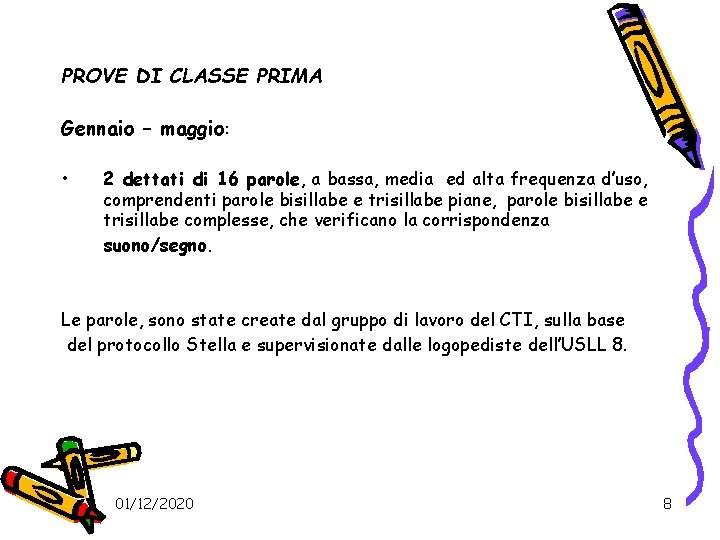 PROVE DI CLASSE PRIMA

Gennaio – maggio:

• 2 dettati di 16 parole, a bassa, media ed alta frequenza d'uso, comprendenti parole bisillabe e trisillabe piane, parole bisillabe e trisillabe complesse, che verificano la corrispondenza suono/segno.

Le parole, sono state create dal gruppo di lavoro del CTI, sulla base del protocollo Stella e supervisionate dalle logopediste dell'USLL 8.

01/12/2020

8